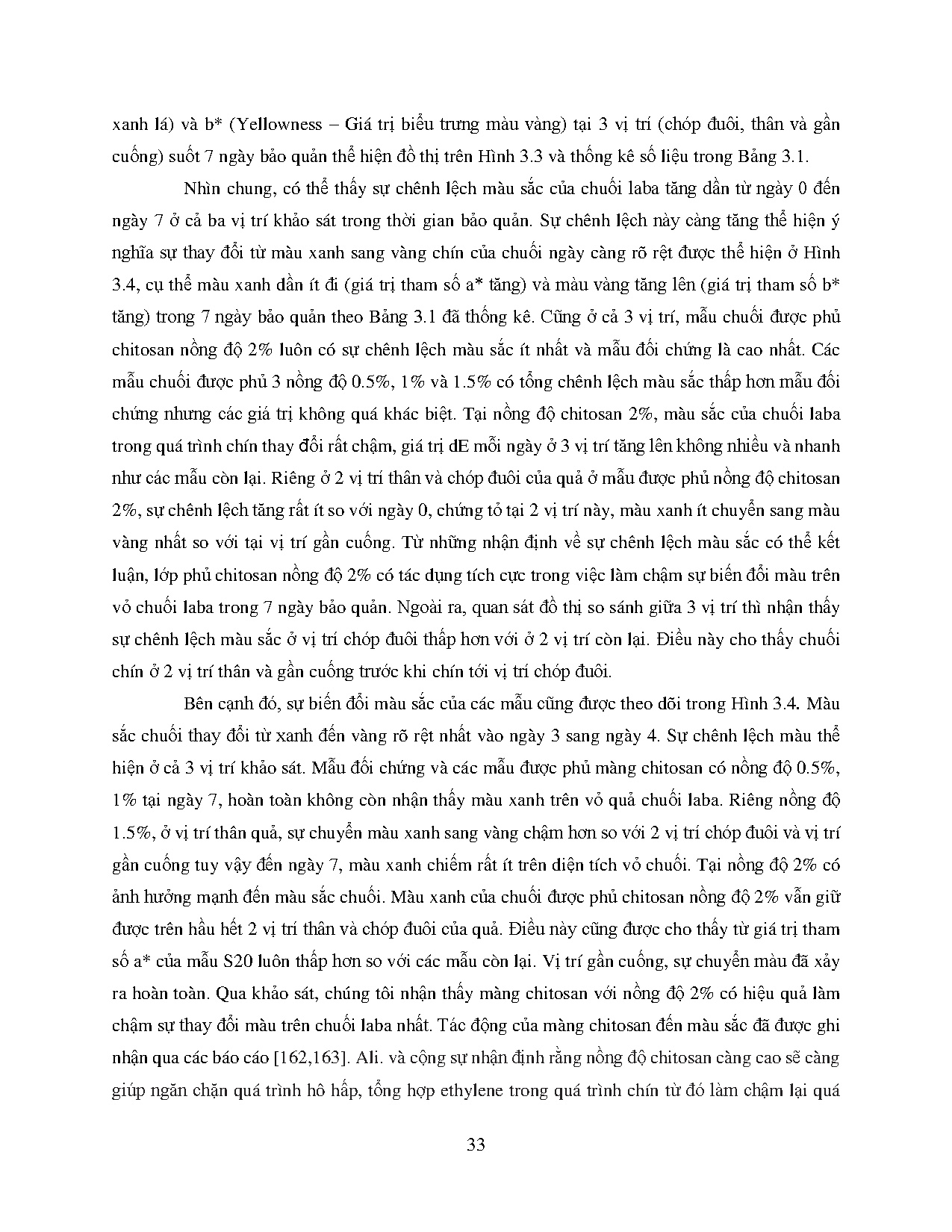 xanh lá) và b* (Yellowness – Giá trị biểu trưng màu vàng) tại 3 vị trí (chóp đuôi, thân và gần cuống) suốt 7 ngày bảo quản thể hiện đồ thị trên Hình 3.3 và thống kê số liệu trong Bảng 3.1.

Nhìn chung, có thể thấy sự chênh lệch màu sắc của chuối laba tăng dần từ ngày 0 đến ngày 7 ở cả ba vị trí khảo sát trong thời gian bảo quản. Sự chênh lệch này càng tăng thể hiện ý nghĩa sự thay đổi từ màu xanh sang vàng chín của chuối ngày càng rõ rệt được thể hiện ở Hình 3.4, cụ thể màu xanh dần ít đi (giá trị tham số a* tăng) và màu vàng tăng lên (giá trị tham số b* tăng) trong 7 ngày bảo quản theo Bảng 3.1 đã thống kê. Cũng ở cả 3 vị trí, mẫu chuối được phủ chitosan nồng độ 2% luôn có sự chênh lệch màu sắc ít nhất và mẫu đối chứng là cao nhất. Các mẫu chuối được phủ 3 nồng độ 0.5%, 1% và 1.5% có tổng chênh lệch màu sắc thấp hơn mẫu đối chứng nhưng các giá trị không quá khác biệt. Tại nồng độ chitosan 2%, màu sắc của chuối laba trong quá trình chín thay đổi rất chậm, giá trị dE mỗi ngày ở 3 vị trí tăng lên không nhiều và nhanh như các mẫu còn lại. Riêng ở 2 vị trí thân và chóp đuôi của quả ở mẫu được phủ nồng độ chitosan 2%, sự chênh lệch tăng rất ít so với ngày 0, chứng tỏ tại 2 vị trí này, màu xanh ít chuyển sang màu vàng nhất so với tại vị trí gần cuống. Từ những nhận định về sự chênh lệch màu sắc có thể kết luận, lớp phủ chitosan nồng độ 2% có tác dụng tích cực trong việc làm chậm sự biến đổi màu trên vỏ chuối laba trong 7 ngày bảo quản. Ngoài ra, quan sát đồ thị so sánh giữa 3 vị trí thì nhận thấy sự chênh lệch màu sắc ở vị trí chóp đuôi thấp hơn với ở 2 vị trí còn lại. Điều này cho thấy chuối chín ở 2 vị trí thân và gần cuống trước khi chín tới vị trí chóp đuôi.

Bên cạnh đó, sự biến đổi màu sắc của các mẫu cũng được theo dõi trong Hình 3.4. Màu sắc chuối thay đổi từ xanh đến vàng rõ rệt nhất vào ngày 3 sang ngày 4. Sự chênh lệch màu thể hiện ở cả 3 vị trí khảo sát. Mẫu đối chứng và các mẫu được phủ màng chitosan có nồng độ 0.5%, 1% tại ngày 7, hoàn toàn không còn nhận thấy màu xanh trên vỏ quả chuối laba. Riêng nồng độ 1.5%, ở vị trí thân quả, sự chuyển màu xanh sang vàng chậm hơn so với 2 vị trí chóp đuôi và vị trí gần cuống tuy vậy đến ngày 7, màu xanh chiếm rất ít trên diện tích vỏ chuối. Tại nồng độ 2% có ảnh hưởng mạnh đến màu sắc chuối. Màu xanh của chuối được phủ chitosan nồng độ 2% vẫn giữ được trên hầu hết 2 vị trí thân và chóp đuôi của quả. Điều này cũng được cho thấy từ giá trị tham số a* của mẫu S20 luôn thấp hơn so với các mẫu còn lại. Vị trí gần cuống, sự chuyển màu đã xảy ra hoàn toàn. Qua khảo sát, chúng tôi nhận thấy màng chitosan với nồng độ 2% có hiệu quả làm chậm sự thay đổi màu trên chuối laba nhất. Tác động của màng chitosan đến màu sắc đã được ghi nhận qua các báo cáo [162,163]. Ali. và cộng sự nhận định rằng nồng độ chitosan càng cao sẽ càng giúp ngăn chặn quá trình hô hấp, tổng hợp ethylene trong quá trình chín từ đó làm chậm lại quá

33